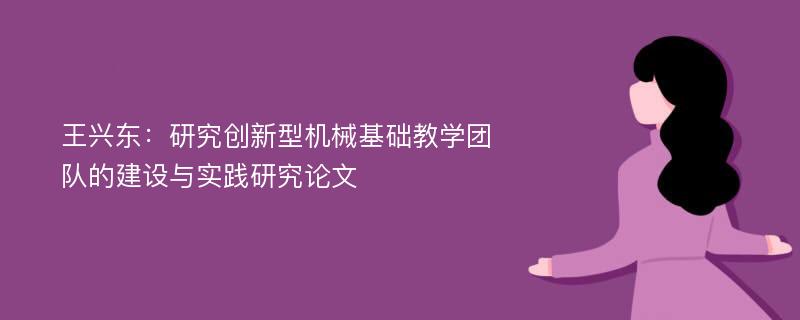 王兴东：研究创新型机械基础教学团队的建设与实践研究论文